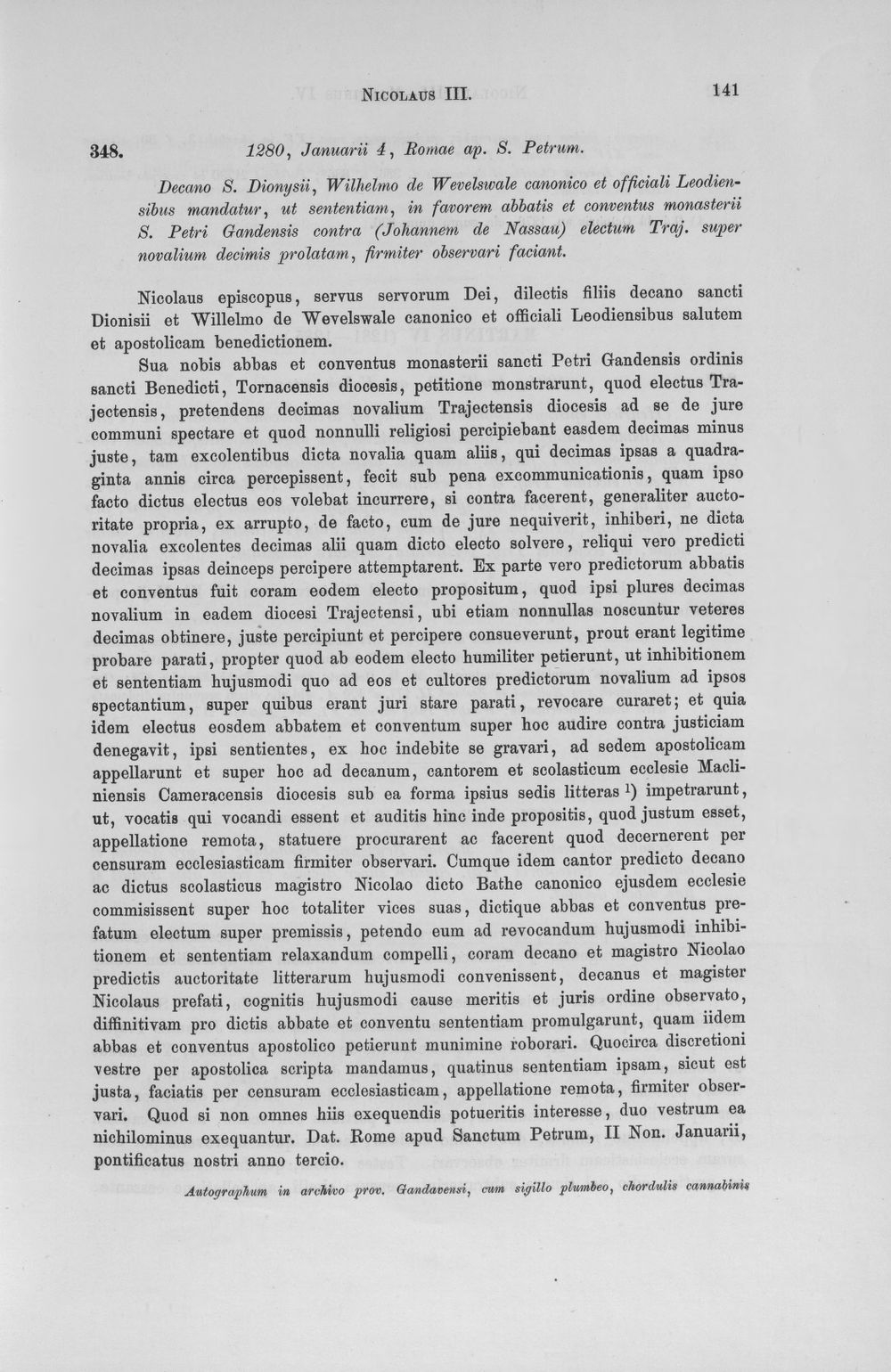 Nicolaus III. 141

348. 1280, Januarii 4, Romae ap. S. Petrum.

Decano S. Dionysii, Wilhelmo de Wevelswale canonico et officiali Leodiensibus mandatur, ut sententiam, in favorem abbatis et conventus monasterii S. Petri Gandensis contra (Johannem de Nassau) electum Traj. super novalium decimis prolatam, firmiter observari faciant.

Nicolaus episcopus, servus servorum Dei, dilectis filiis decano sancti Dionisii et Willelmo de Wevelswale canonico et officiali Leodiensibus salutem et apostolicam benedictionem.

Sua nobis abbas et conventus monasterii sancti Petri Gandensis ordinis sancti Benedicti, Tornacensis diocesis, petitione monstrarunt, quod electus Trajectensis, pretendens decimas novalium Trajectensis diocesis ad se de jure communi spectare et quod nonnulli religiosi percipiebant easdem decimas minus juste, tam excolentibus dicta novalia quam aliis, qui decimas ipsas a quadraginta annis circa percepissent, fecit sub pena excommunicationis, quam ipso facto dictus electus eos volebat incurrere, si contra facerent, generaliter auctoritate propria, ex arrupto, de facto, cum de jure nequiverit, inhiberi, ne dicta novalia excolentes decimas alii quam dicto electo solvere, reliqui vero predicti decimas ipsas deinceps percipere attemptarent. Ex parte vero predictorum abbatis et conventus fuit coram eodem electo propositum, quod ipsi plures decimas novalium in eadem diocesi Trajectensi, ubi etiam nonnullas noscuntur veteres decimas obtinere, juste percipiunt et percipere consueverunt, prout erant legitime probare parati, propter quod ab eodem electo humiliter petierunt, ut inhibitionem et sententiam hujusmodi quo ad eos et cultores predictorum novalium ad ipsos spectantium, super quibus erant juri stare parati, revocare curaret; et quia idem electus eosdem abbatem et conventum super hoc audire contra justiciam denegavit, ipsi sentientes, ex hoc indebite se gravari, ad sedem apostolicam appellarunt et super hoc ad decanum, cantorem et scolasticum ecclesie Macliniensis Cameracensis diocesis sub ea forma ipsius sedis litteras $^{1}$) impetrarunt, ut, vocatis qui vocandi essent et auditis hinc inde propositis, quod justum esset, appellatione remota, statuere procurarent ac facerent quod decernerent per censuram ecclesiasticam firmiter observari. Cumque idem cantor predicto decano ac dictus scolasticus magistro Nicolao dicto Bathe canonico ejusdem ecclesie commisissent super hoc totaliter vices suas, dictique abbas et conventus prefatum electum super premissis, petendo eum ad revocandum hujusmodi inhibitionem et sententiam relaxandum compelli, coram decano et magistro Nicolao predictis auctoritate litterarum hujusmodi convenissent, decanus et magister Nicolaus prefati, cognitis hujusmodi cause meritis et juris ordine observato, diffinitivam pro dictis abbate et conventu sententiam promulgarunt, quam iidem abbas et conventus apostolico petierunt munimine roborari. Quocirca discretioni vestre per apostolica scripta mandamus, quatinus sententiam ipsam, sicut est justa, faciatis per censuram ecclesiasticam, appellatione remota, firmiter observari. Quod si non omnes hiis exequendis potueritis interesse, duo vestrum ea nichilominus exequantur. Dat. Rome apud Sanctum Petrum, II Non. Januarii, pontificatus nostri anno tercio.

Autographum in archivo prov. Gandavensi, cum sigillo plumbeo, chordulis cannabinis